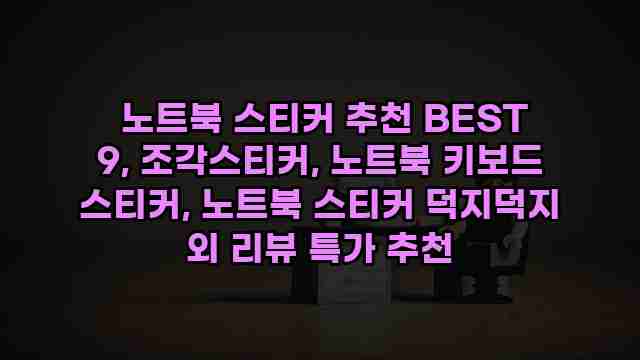 노트북 스티커 추천 BEST 9, 조각스티커, 노트북 키보드 스티커, 노트북 스티커 덕지덕지 외 리뷰 특가 추천